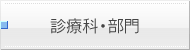 診療科・部門